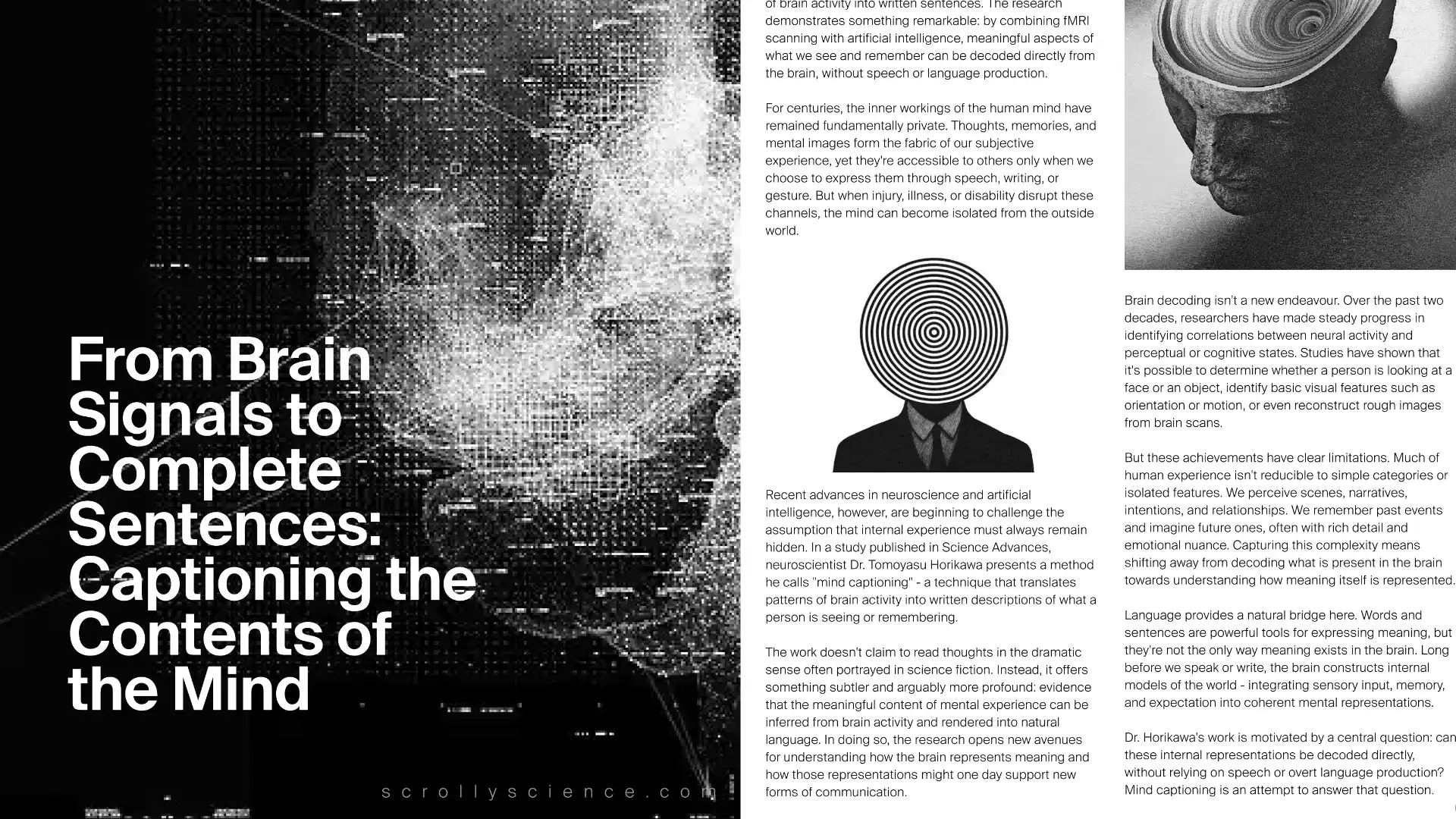 From Brain Signals to Complete Sentences: Captioning the Contents of the Mind

scrollyscience.com

of brain activity into written sentences. The research demonstrates something remarkable: by combining fMRI scanning with artificial intelligence, meaningful aspects of what we see and remember can be decoded directly from the brain, without speech or language production.

For centuries, the inner workings of the human mind have remained fundamentally private. Thoughts, memories, and mental images form the fabric of our subjective experience, yet they're accessible to others only when we choose to express them through speech, writing, or gesture. But when injury, illness, or disability disrupt these channels, the mind can become isolated from the outside world.

Recent advances in neuroscience and artificial intelligence, however, are beginning to challenge the assumption that internal experience must always remain hidden. In a study published in Science Advances, neuroscientist Dr. Tomoyasu Horikawa presents a method he calls "mind captioning" - a technique that translates patterns of brain activity into written descriptions of what a person is seeing or remembering.

The work doesn't claim to read thoughts in the dramatic sense often portrayed in science fiction. Instead, it offers something subtler and arguably more profound: evidence that the meaningful content of mental experience can be inferred from brain activity and rendered into natural language. In doing so, the research opens new avenues for understanding how the brain represents meaning and how those representations might one day support new forms of communication.

Brain decoding isn't a new endeavour. Over the past two decades, researchers have made steady progress in identifying correlations between neural activity and perceptual or cognitive states. Studies have shown that it's possible to determine whether a person is looking at a face or an object, identify basic visual features such as orientation or motion, or even reconstruct rough images from brain scans.

But these achievements have clear limitations. Much of human experience isn't reducible to simple categories or isolated features. We perceive scenes, narratives, intentions, and relationships. We remember past events and imagine future ones, often with rich detail and emotional nuance. Capturing this complexity means shifting away from decoding what is present in the brain towards understanding how meaning itself is represented.

Language provides a natural bridge here. Words and sentences are powerful tools for expressing meaning, but they're not the only way meaning exists in the brain. Long before we speak or write, the brain constructs internal models of the world - integrating sensory input, memory, and expectation into coherent mental representations.

Dr. Horikawa's work is motivated by a central question: can these internal representations be decoded directly, without relying on speech or overt language production? Mind captioning is an attempt to answer that question.